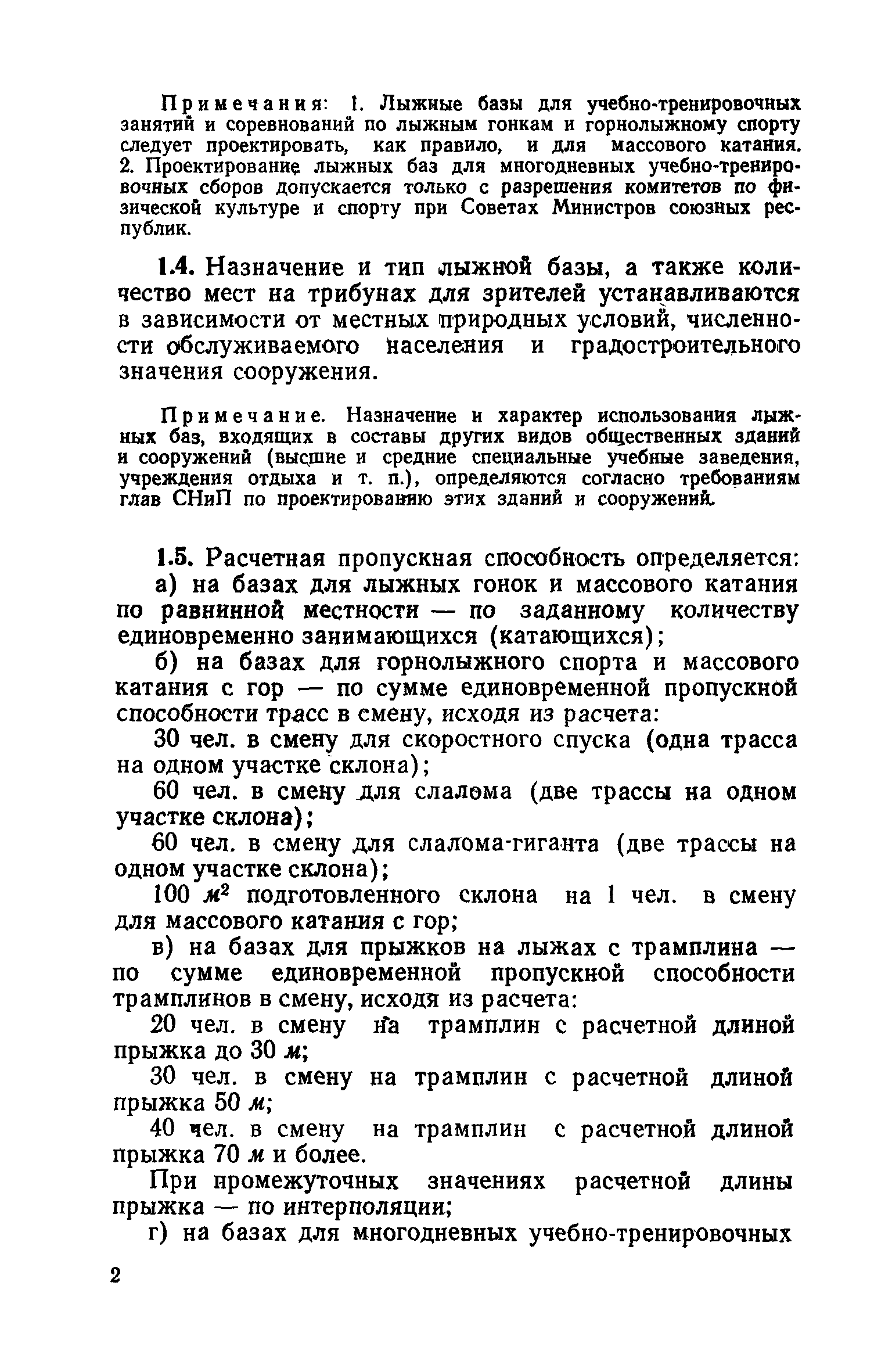 Примечания: 1. Лыжные базы для учебно-тренировочных занятий и соревнований по лыжным гонкам и горнолыжному спорту следует проектировать, как правило, и для массового катания. 2. Проектирование лыжных баз для многодневных учебно-тренировочных сборов допускается только с разрешения комитетов по физической культуре и спорту при Советах Министров союзных республик.

1.4. Назначение и тип лыжной базы, а также количество мест на трибунах для зрителей устанавливаются в зависимости от местных природных условий, численности обслуживаемого населения и градостроительного значения сооружения.

Примечание. Назначение и характер использования лыжных баз, входящих в составы других видов общественных зданий и сооружений (высшие и средние специальные учебные заведения, учреждения отдыха и т. п.), определяются согласно требованиям глав СНиП по проектированию этих зданий и сооружений.

1.5. Расчетная пропускная способность определяется:

а) на базах для лыжных гонок и массового катания по равнинной местности — по заданному количеству единовременно занимающихся (катающихся);

б) на базах для горнолыжного спорта и массового катания с гор — по сумме единовременной пропускной способности трасс в смену, исходя из расчета:

30 чел. в смену для скоростного спуска (одна трасса на одном участке склона);

60 чел. в смену для слалома (две трассы на одном участке склона);

60 чел. в смену для слалома-гиганта (две трассы на одном участке склона);

100 $м^2$ подготовленного склона на 1 чел. в смену для массового катания с гор;

в) на базах для прыжков на лыжах с трамплина — по сумме единовременной пропускной способности трамплинов в смену, исходя из расчета:

20 чел. в смену на трамплин с расчетной длиной прыжка до 30 м;

30 чел. в смену на трамплин с расчетной длиной прыжка 50 м;

40 чел. в смену на трамплин с расчетной длиной прыжка 70 м и более.

При промежуточных значениях расчетной длины прыжка — по интерполяции;

г) на базах для многодневных учебно-тренировочных

2